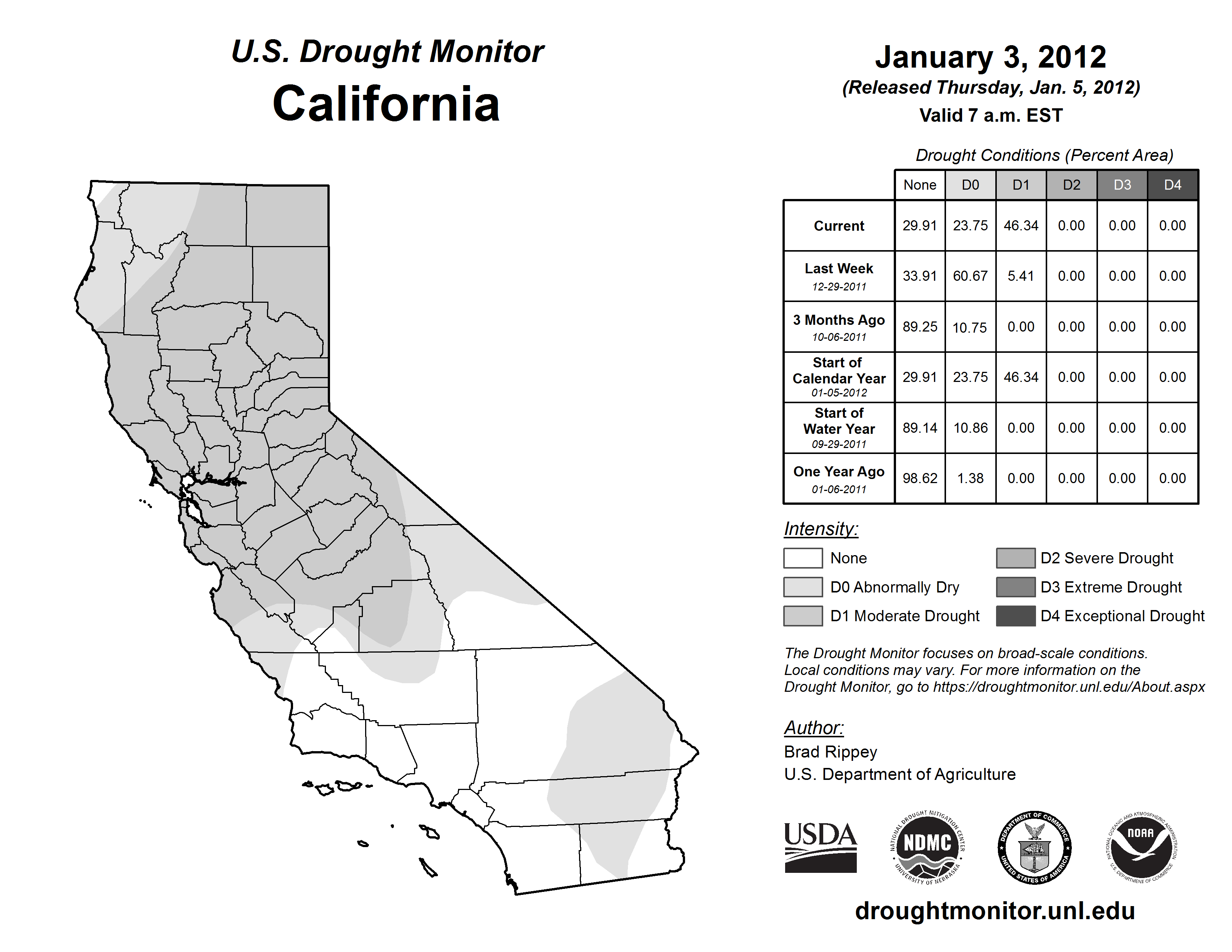 U.S. Drought Monitor
California

January 3, 2012
(Released Thursday, Jan. 5, 2012)
Valid 7 a.m. EST

Drought Conditions (Percent Area)

| | None | D0 | D1 | D2 | D3 | D4 |
|---|---|---|---|---|---|---|
| Current | 29.91 | 23.75 | 46.34 | 0.00 | 0.00 | 0.00 |
| Last Week 12-29-2011 | 33.91 | 60.67 | 5.41 | 0.00 | 0.00 | 0.00 |
| 3 Months Ago 10-06-2011 | 89.25 | 10.75 | 0.00 | 0.00 | 0.00 | 0.00 |
| Start of Calendar Year 01-05-2012 | 29.91 | 23.75 | 46.34 | 0.00 | 0.00 | 0.00 |
| Start of Water Year 09-29-2011 | 89.14 | 10.86 | 0.00 | 0.00 | 0.00 | 0.00 |
| One Year Ago 01-06-2011 | 98.62 | 1.38 | 0.00 | 0.00 | 0.00 | 0.00 |

Intensity:
None
D0 Abnormally Dry
D1 Moderate Drought
D2 Severe Drought
D3 Extreme Drought
D4 Exceptional Drought

The Drought Monitor focuses on broad-scale conditions. Local conditions may vary. For more information on the Drought Monitor, go to https://droughtmonitor.unl.edu/About.aspx

Author:
Brad Rippey
U.S. Department of Agriculture

USDA
NATIONAL DROUGHT MITIGATION CENTER NDMC UNIVERSITY OF NEBRASKA
DEPARTMENT OF COMMERCE UNITED STATES OF AMERICA
NATIONAL OCEANIC AND ATMOSPHERIC ADMINISTRATION NOAA U.S. DEPARTMENT OF COMMERCE

droughtmonitor.unl.edu